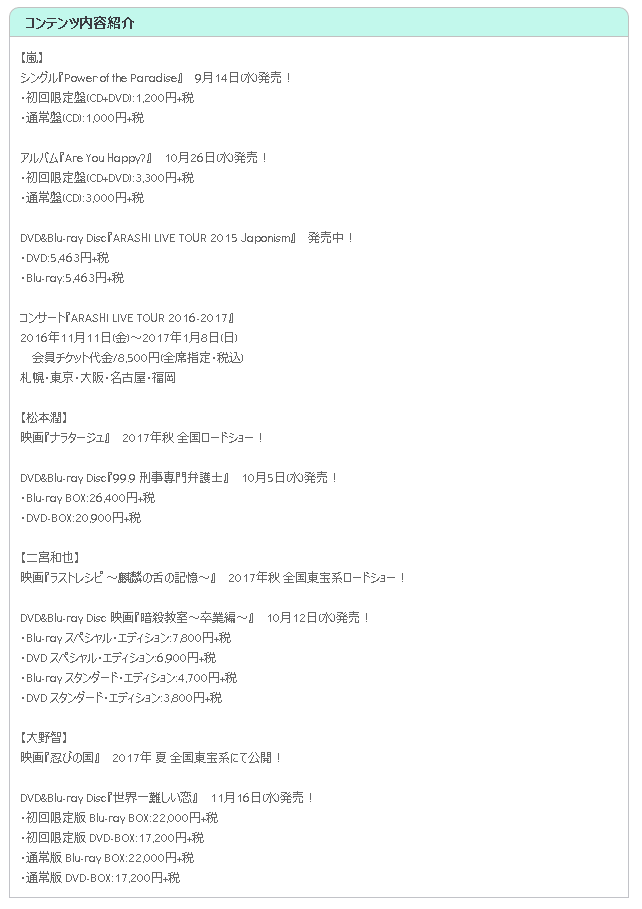 コンテンツ内容紹介

【嵐】
シングル『Power of the Paradise』 9月14日(水)発売！
・初回限定盤(CD+DVD):1,200円+税
・通常盤(CD):1,000円+税

アルバム『Are You Happy?』 10月26日(水)発売！
・初回限定盤(CD+DVD):3,300円+税
・通常盤(CD):3,000円+税

DVD&Blu-ray Disc『ARASHI LIVE TOUR 2015 Japonism』 発売中！
・DVD:5,463円+税
・Blu-ray:5,463円+税

コンサート『ARASHI LIVE TOUR 2016-2017』
2016年11月11日(金)～2017年1月8日(日)
会員チケット代金/8,500円(全席指定・税込)
札幌・東京・大阪・名古屋・福岡

【松本潤】
映画『ナラタージュ』 2017年秋 全国ロードショー！

DVD&Blu-ray Disc『99.9 刑事専門弁護士』 10月5日(水)発売！
・Blu-ray BOX:26,400円+税
・DVD-BOX:20,900円+税

【二宮和也】
映画『ラストレシピ ～麒麟の舌の記憶～』 2017年秋 全国東宝系ロードショー！

DVD&Blu-ray Disc 映画『暗殺教室～卒業編～』 10月12日(水)発売！
・Blu-ray スペシャル・エディション:7,800円+税
・DVD スペシャル・エディション:6,900円+税
・Blu-ray スタンダード・エディション:4,700円+税
・DVD スタンダード・エディション:3,800円+税

【大野智】
映画『忍びの国』 2017年 夏 全国東宝系にて公開！

DVD&Blu-ray Disc『世界一難しい恋』 11月16日(水)発売！
・初回限定版 Blu-ray BOX:22,000円+税
・初回限定版 DVD-BOX:17,200円+税
・通常版 Blu-ray BOX:22,000円+税
・通常版 DVD-BOX:17,200円+税